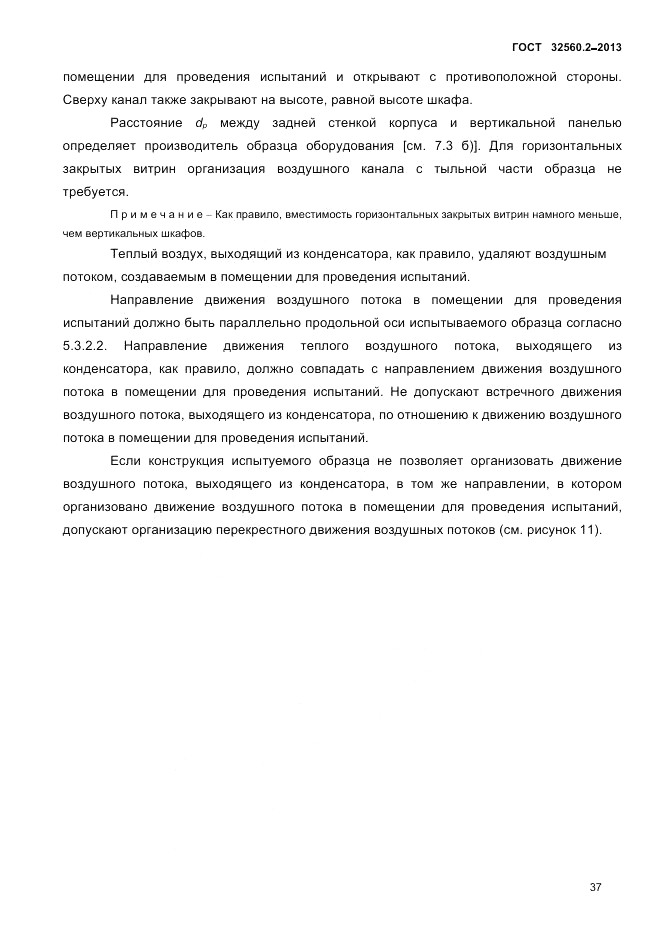 ГОСТ 32560.2–2013

помещении для проведения испытаний и открывают с противоположной стороны. Сверху канал также закрывают на высоте, равной высоте шкафа.

Расстояние $d_p$ между задней стенкой корпуса и вертикальной панелью определяет производитель образца оборудования [см. 7.3 б)]. Для горизонтальных закрытых витрин организация воздушного канала с тыльной части образца не требуется.

П р и м е ч а н и е – Как правило, вместимость горизонтальных закрытых витрин намного меньше, чем вертикальных шкафов.

Теплый воздух, выходящий из конденсатора, как правило, удаляют воздушным потоком, создаваемым в помещении для проведения испытаний.

Направление движения воздушного потока в помещении для проведения испытаний должно быть параллельно продольной оси испытываемого образца согласно 5.3.2.2. Направление движения теплого воздушного потока, выходящего из конденсатора, как правило, должно совпадать с направлением движения воздушного потока в помещении для проведения испытаний. Не допускают встречного движения воздушного потока, выходящего из конденсатора, по отношению к движению воздушного потока в помещении для проведения испытаний.

Если конструкция испытуемого образца не позволяет организовать движение воздушного потока, выходящего из конденсатора, в том же направлении, в котором организовано движение воздушного потока в помещении для проведения испытаний, допускают организацию перекрестного движения воздушных потоков (см. рисунок 11).

37